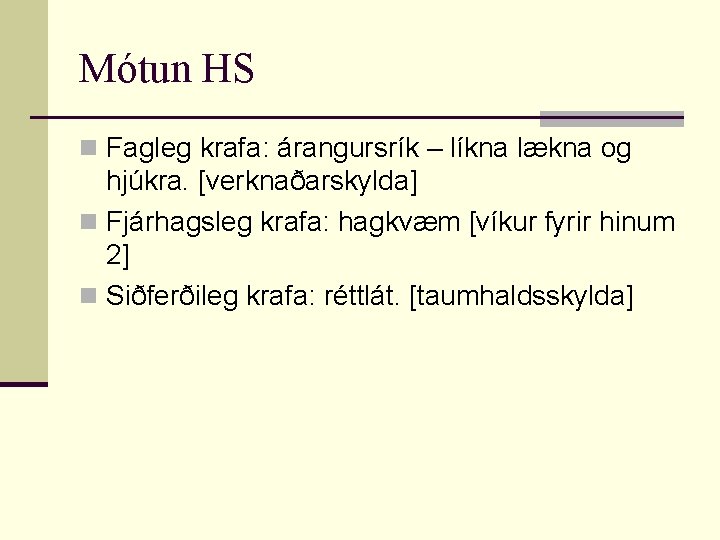 Mótun HS

Fagleg krafa: árangursrík – líkna lækna og hjúkra. [verknaðarskylda]

Fjárhagsleg krafa: hagkvæm [víkur fyrir hinum 2]

Siðferðileg krafa: réttlát. [taumhaldsskylda]